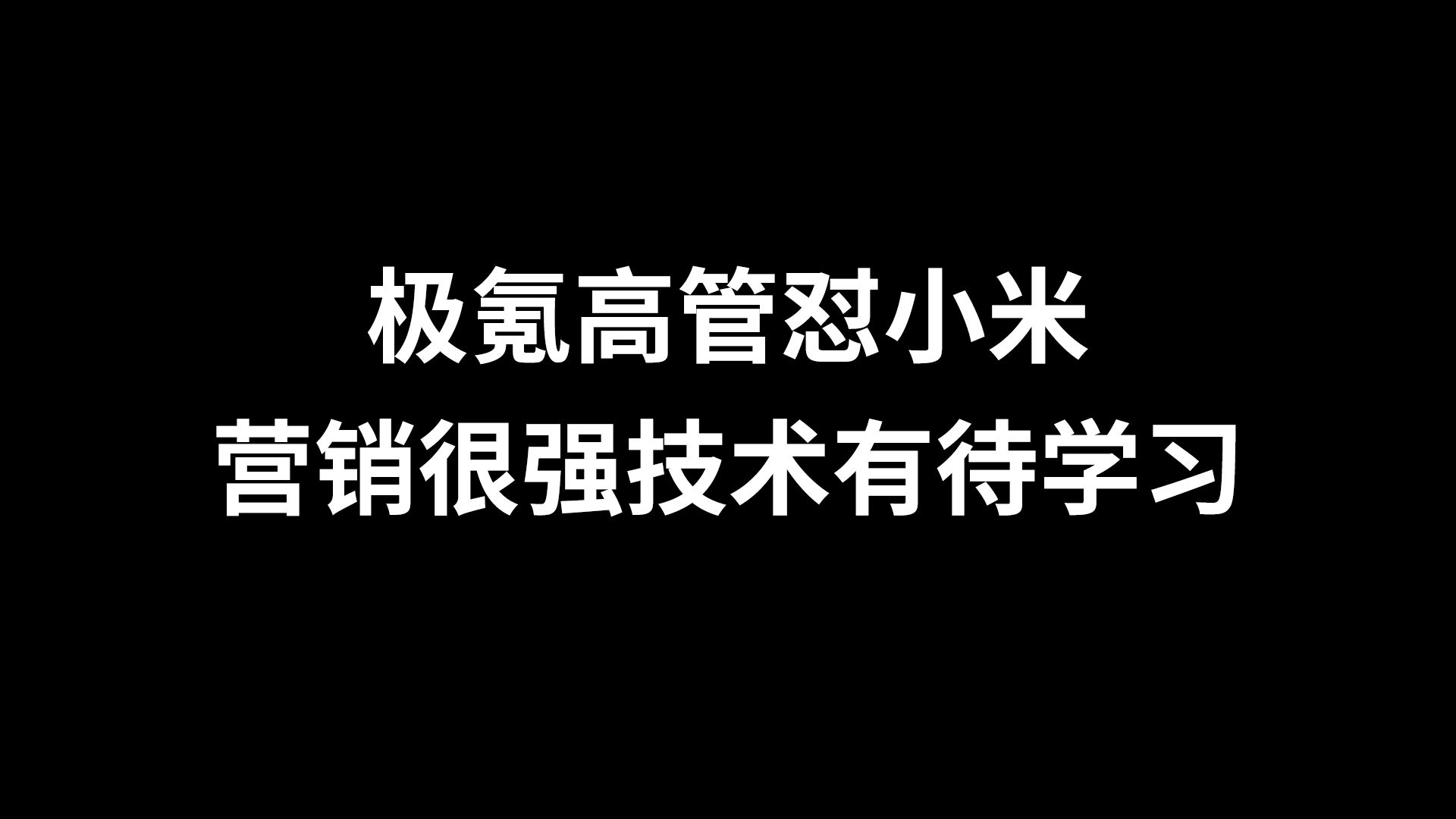 极氪高管怼小米
营销很强技术有待学习